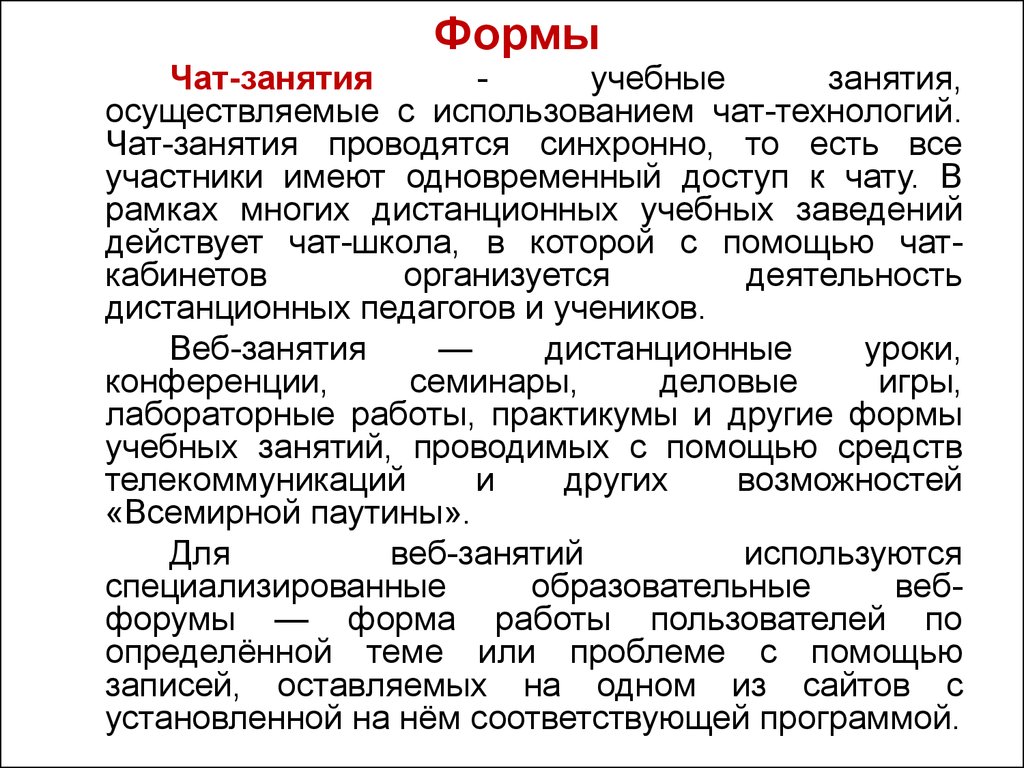 Формы

Чат-занятия - учебные занятия, осуществляемые с использованием чат-технологий. Чат-занятия проводятся синхронно, то есть все участники имеют одновременный доступ к чату. В рамках многих дистанционных учебных заведений действует чат-школа, в которой с помощью чат-кабинетов организуется деятельность дистанционных педагогов и учеников.

Веб-занятия — дистанционные уроки, конференции, семинары, деловые игры, лабораторные работы, практикумы и другие формы учебных занятий, проводимых с помощью средств телекоммуникаций и других возможностей «Всемирной паутины».

Для веб-занятий используются специализированные образовательные веб-форумы — форма работы пользователей по определённой теме или проблеме с помощью записей, оставляемых на одном из сайтов с установленной на нём соответствующей программой.